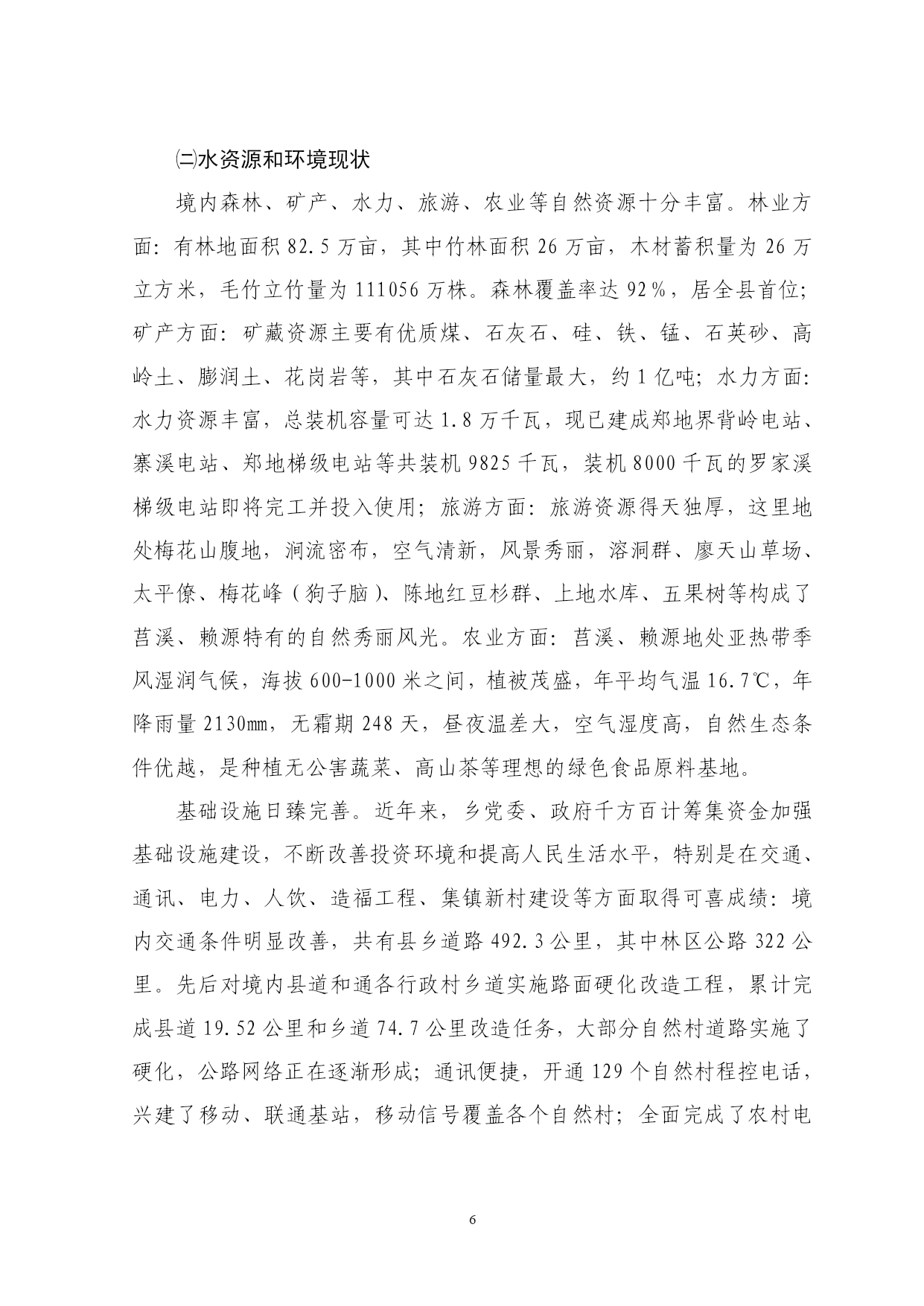 ㈡水资源和环境现状

境内森林、矿产、水力、旅游、农业等自然资源十分丰富。林业方面：有林地面积 82.5 万亩，其中竹林面积 26 万亩，木材蓄积量为 26 万立方米，毛竹立竹量为 111056 万株。森林覆盖率达 92%，居全县首位；矿产方面：矿藏资源主要有优质煤、石灰石、硅、铁、锰、石英砂、高岭土、膨润土、花岗岩等，其中石灰石储量最大，约 1 亿吨；水力方面：水力资源丰富，总装机容量可达 1.8 万千瓦，现已建成郑地界背岭电站、寨溪电站、郑地梯级电站等共装机 9825 千瓦，装机 8000 千瓦的罗家溪梯级电站即将完工并投入使用；旅游方面：旅游资源得天独厚，这里地处梅花山腹地，涧流密布，空气清新，风景秀丽，溶洞群、廖天山草场、太平僚、梅花峰（狗子脑）、陈地红豆杉群、上地水库、五果树等构成了莒溪、赖源特有的自然秀丽风光。农业方面：莒溪、赖源地处亚热带季风湿润气候，海拔 600-1000 米之间，植被茂盛，年平均气温 16.7℃，年降雨量 2130㎜，无霜期 248 天，昼夜温差大，空气湿度高，自然生态条件优越，是种植无公害蔬菜、高山茶等理想的绿色食品原料基地。

基础设施日臻完善。近年来，乡党委、政府千方百计筹集资金加强基础设施建设，不断改善投资环境和提高人民生活水平，特别是在交通、通讯、电力、人饮、造福工程、集镇新村建设等方面取得可喜成绩：境内交通条件明显改善，共有县乡道路 492.3 公里，其中林区公路 322 公里。先后对境内县道和通各行政村乡道实施路面硬化改造工程，累计完成县道 19.52 公里和乡道 74.7 公里改造任务，大部分自然村道路实施了硬化，公路网络正在逐渐形成；通讯便捷，开通 129 个自然村程控电话，兴建了移动、联通基站，移动信号覆盖各个自然村；全面完成了农村电

6